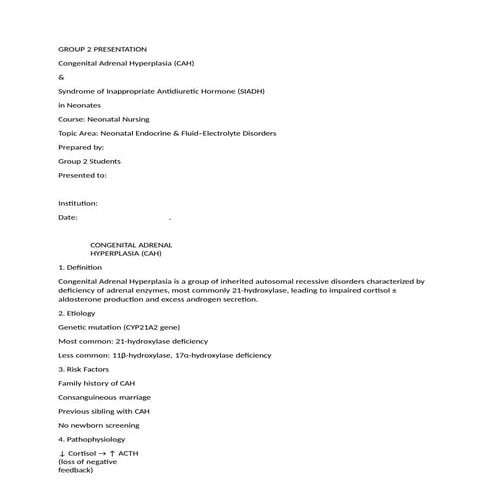 GROUP 2 PRESENTATION

Congenital Adrenal Hyperplasia (CAH)

&

Syndrome of Inappropriate Antidiuretic Hormone (SIADH)

in Neonates

Course: Neonatal Nursing

Topic Area: Neonatal Endocrine & Fluid–Electrolyte Disorders

Prepared by:

Group 2 Students

Presented to:

Institution:

Date:

CONGENITAL ADRENAL HYPERPLASIA (CAH)

1. Definition

Congenital Adrenal Hyperplasia is a group of inherited autosomal recessive disorders characterized by deficiency of adrenal enzymes, most commonly 21-hydroxylase, leading to impaired cortisol ± aldosterone production and excess androgen secretion.

2. Etiology

Genetic mutation (CYP21A2 gene)

Most common: 21-hydroxylase deficiency

Less common: 11β-hydroxylase, 17α-hydroxylase deficiency

3. Risk Factors

Family history of CAH

Consanguineous marriage

Previous sibling with CAH

No newborn screening

4. Pathophysiology

↓ Cortisol → ↑ ACTH (loss of negative feedback)